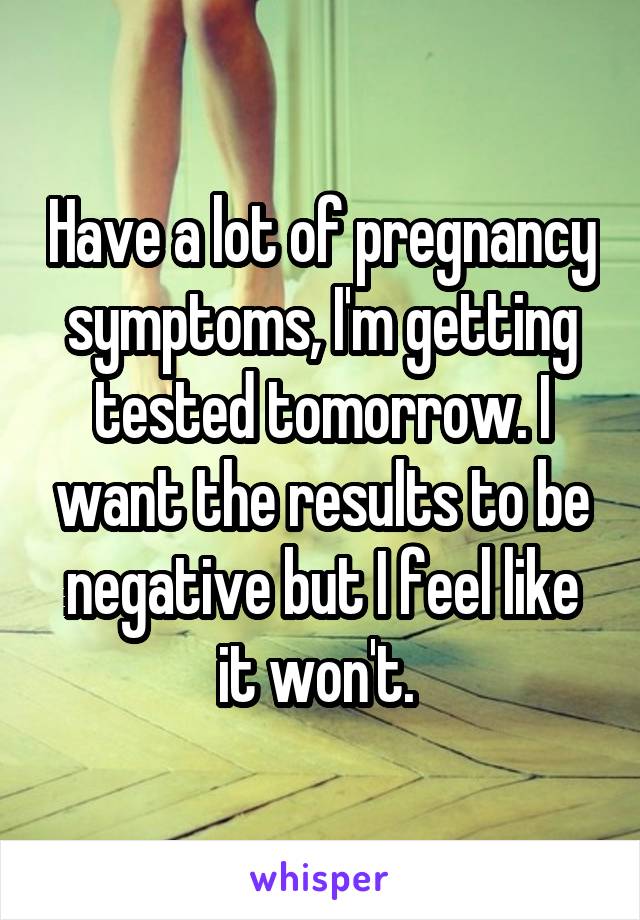 Have a lot of pregnancy symptoms, I'm getting tested tomorrow. I want the results to be negative but I feel like it won't.

whisper